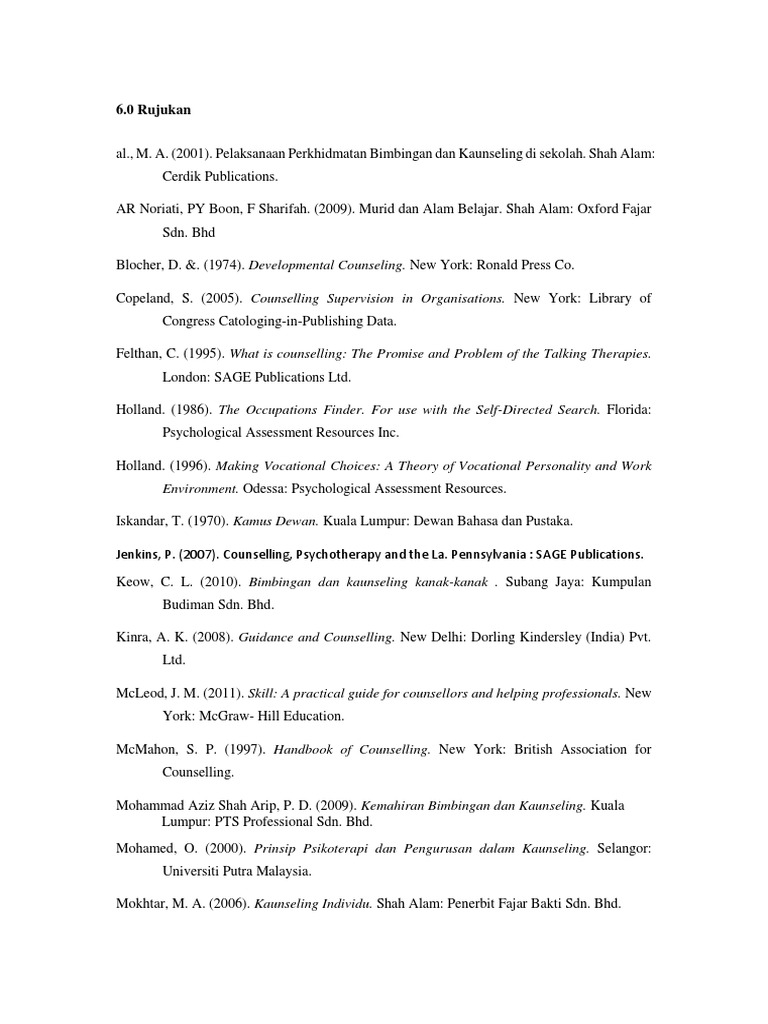 6.0 Rujukan

al., M. A. (2001). Pelaksanaan Perkhidmatan Bimbingan dan Kaunseling di sekolah. Shah Alam: Cerdik Publications.

AR Noriati, PY Boon, F Sharifah. (2009). Murid dan Alam Belajar. Shah Alam: Oxford Fajar Sdn. Bhd

Blocher, D. &. (1974). Developmental Counseling. New York: Ronald Press Co.

Copeland, S. (2005). Counselling Supervision in Organisations. New York: Library of Congress Catologing-in-Publishing Data.

Felthan, C. (1995). What is counselling: The Promise and Problem of the Talking Therapies. London: SAGE Publications Ltd.

Holland. (1986). The Occupations Finder. For use with the Self-Directed Search. Florida: Psychological Assessment Resources Inc.

Holland. (1996). Making Vocational Choices: A Theory of Vocational Personality and Work Environment. Odessa: Psychological Assessment Resources.

Iskandar, T. (1970). Kamus Dewan. Kuala Lumpur: Dewan Bahasa dan Pustaka.

Jenkins, P. (2007). Counselling, Psychotherapy and the La. Pennsylvania : SAGE Publications.

Keow, C. L. (2010). Bimbingan dan kaunseling kanak-kanak . Subang Jaya: Kumpulan Budiman Sdn. Bhd.

Kinra, A. K. (2008). Guidance and Counselling. New Delhi: Dorling Kindersley (India) Pvt. Ltd.

McLeod, J. M. (2011). Skill: A practical guide for counsellors and helping professionals. New York: McGraw- Hill Education.

McMahon, S. P. (1997). Handbook of Counselling. New York: British Association for Counselling.

Mohammad Aziz Shah Arip, P. D. (2009). Kemahiran Bimbingan dan Kaunseling. Kuala Lumpur: PTS Professional Sdn. Bhd.

Mohamed, O. (2000). Prinsip Psikoterapi dan Pengurusan dalam Kaunseling. Selangor: Universiti Putra Malaysia.

Mokhtar, M. A. (2006). Kaunseling Individu. Shah Alam: Penerbit Fajar Bakti Sdn. Bhd.